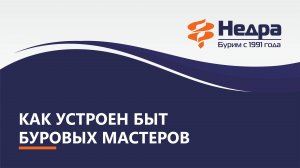 Недра
Бурим с 1991 года

КАК УСТРОЕН БЫТ БУРОВЫХ МАСТЕРОВ